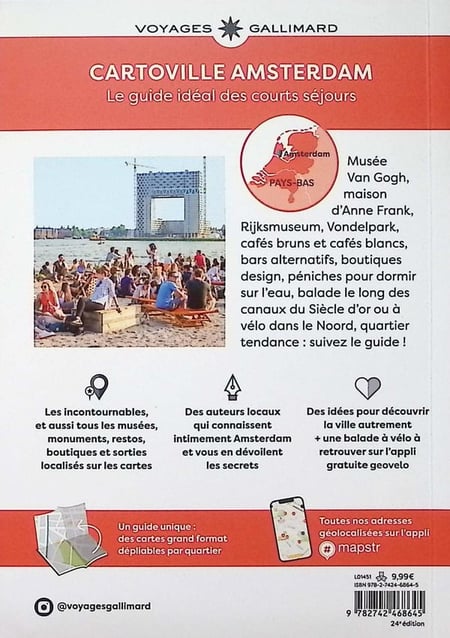 VOYAGES GALLIMARD

CARTOVILLE AMSTERDAM
Le guide idéal des courts séjours

Amsterdam
PAYS-BAS

Musée Van Gogh, maison d'Anne Frank, Rijksmuseum, Vondelpark, cafés bruns et cafés blancs, bars alternatifs, boutiques design, péniches pour dormir sur l'eau, balade le long des canaux du Siècle d'or ou à vélo dans le Noord, quartier tendance : suivez le guide !

Les incontournables, et aussi tous les musées, monuments, restos, boutiques et sorties localisés sur les cartes

Des auteurs locaux qui connaissent intimement Amsterdam et vous en dévoilent les secrets

Des idées pour découvrir la ville autrement + une balade à vélo à retrouver sur l'appli gratuite geovelo

Un guide unique : des cartes grand format dépliables par quartier

Toutes nos adresses géolocalisées sur l'appli
mapstr

L01451 9,99€
ISBN 978-2-7424-6864-5

9 782742 468645
24e édition

@voyagesgallimard